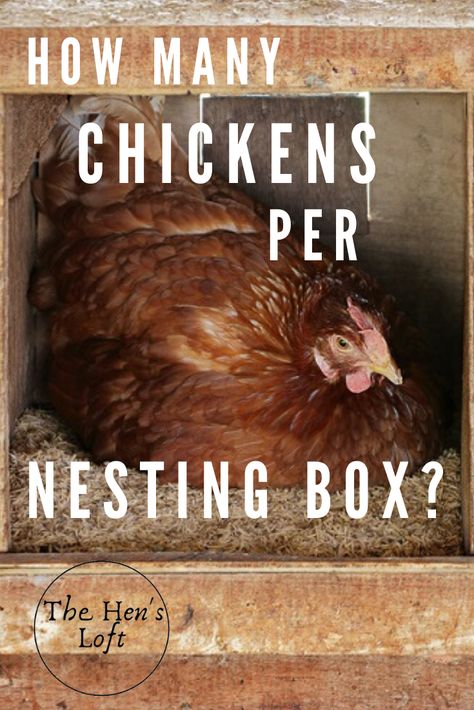 HOW MANY CHICKENS PER NESTING BOX?

The Hen's Loft